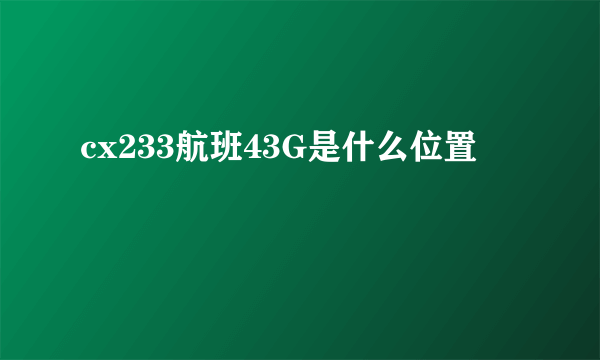 cx233航班43G是什么位置